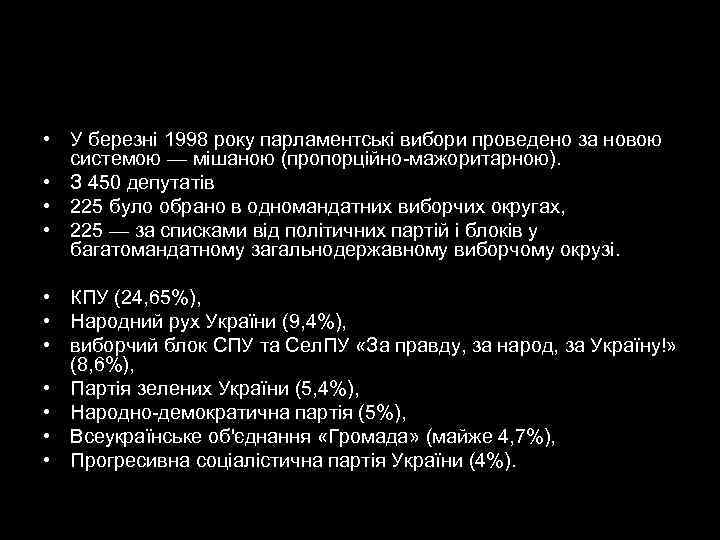 • У березні 1998 року парламентські вибори проведено за новою системою — мішаною (пропорційно-мажоритарною).
• З 450 депутатів
• 225 було обрано в одномандатних виборчих округах,
• 225 — за списками від політичних партій і блоків у багатомандатному загальнодержавному виборчому окрузі.

• КПУ (24,65%),
• Народний рух України (9,4%),
• виборчий блок СПУ та СелПУ «За правду, за народ, за Україну!» (8,6%),
• Партія зелених України (5,4%),
• Народно-демократична партія (5%),
• Всеукраїнське об'єднання «Громада» (майже 4,7%),
• Прогресивна соціалістична партія України (4%).